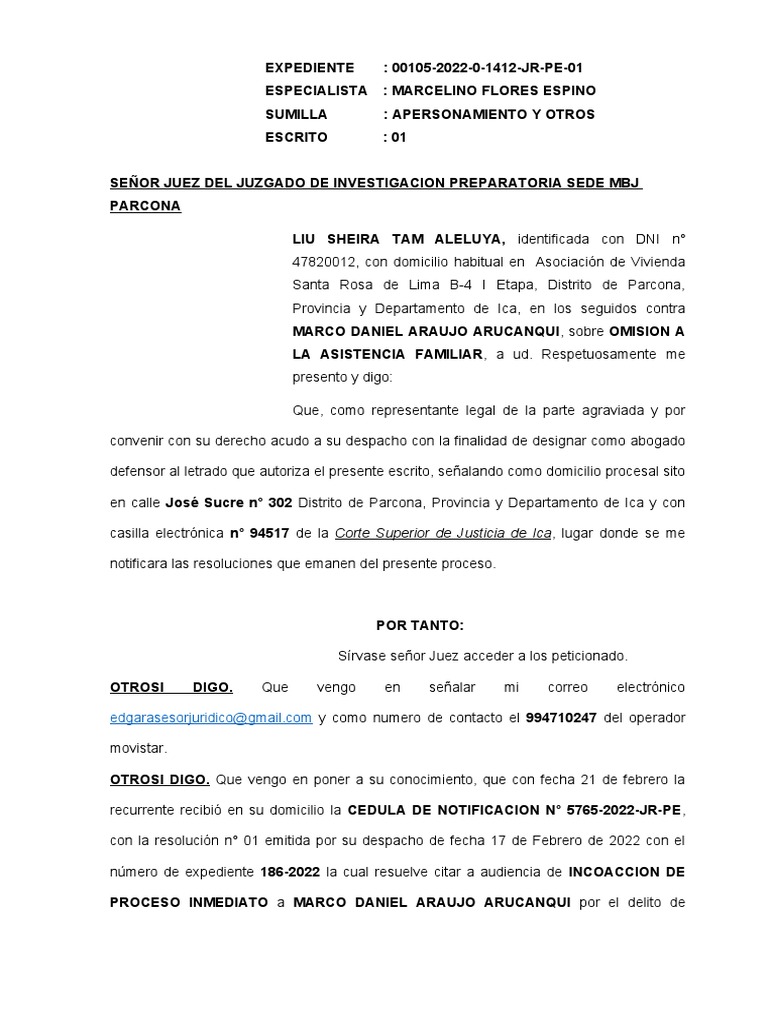 EXPEDIENTE : 00105-2022-0-1412-JR-PE-01
ESPECIALISTA : MARCELINO FLORES ESPINO
SUMILLA : APERSONAMIENTO Y OTROS
ESCRITO : 01

SEÑOR JUEZ DEL JUZGADO DE INVESTIGACION PREPARATORIA SEDE MBJ PARCONA

LIU SHEIRA TAM ALELUYA, identificada con DNI n° 47820012, con domicilio habitual en Asociación de Vivienda Santa Rosa de Lima B-4 I Etapa, Distrito de Parcona, Provincia y Departamento de Ica, en los seguidos contra MARCO DANIEL ARAUJO ARUCANQUI, sobre OMISION A LA ASISTENCIA FAMILIAR, a ud. Respetuosamente me presento y digo:

Que, como representante legal de la parte agraviada y por convenir con su derecho acudo a su despacho con la finalidad de designar como abogado defensor al letrado que autoriza el presente escrito, señalando como domicilio procesal sito en calle José Sucre n° 302 Distrito de Parcona, Provincia y Departamento de Ica y con casilla electrónica n° 94517 de la Corte Superior de Justicia de Ica, lugar donde se me notificara las resoluciones que emanen del presente proceso.

POR TANTO:

Sírvase señor Juez acceder a los peticionado.

OTROSI DIGO. Que vengo en señalar mi correo electrónico edgarasesorjuridico@gmail.com y como numero de contacto el 994710247 del operador movistar.

OTROSI DIGO. Que vengo en poner a su conocimiento, que con fecha 21 de febrero la recurrente recibió en su domicilio la CEDULA DE NOTIFICACION N° 5765-2022-JR-PE, con la resolución n° 01 emitida por su despacho de fecha 17 de Febrero de 2022 con el número de expediente 186-2022 la cual resuelve citar a audiencia de INCOACCION DE PROCESO INMEDIATO a MARCO DANIEL ARAUJO ARUCANQUI por el delito de